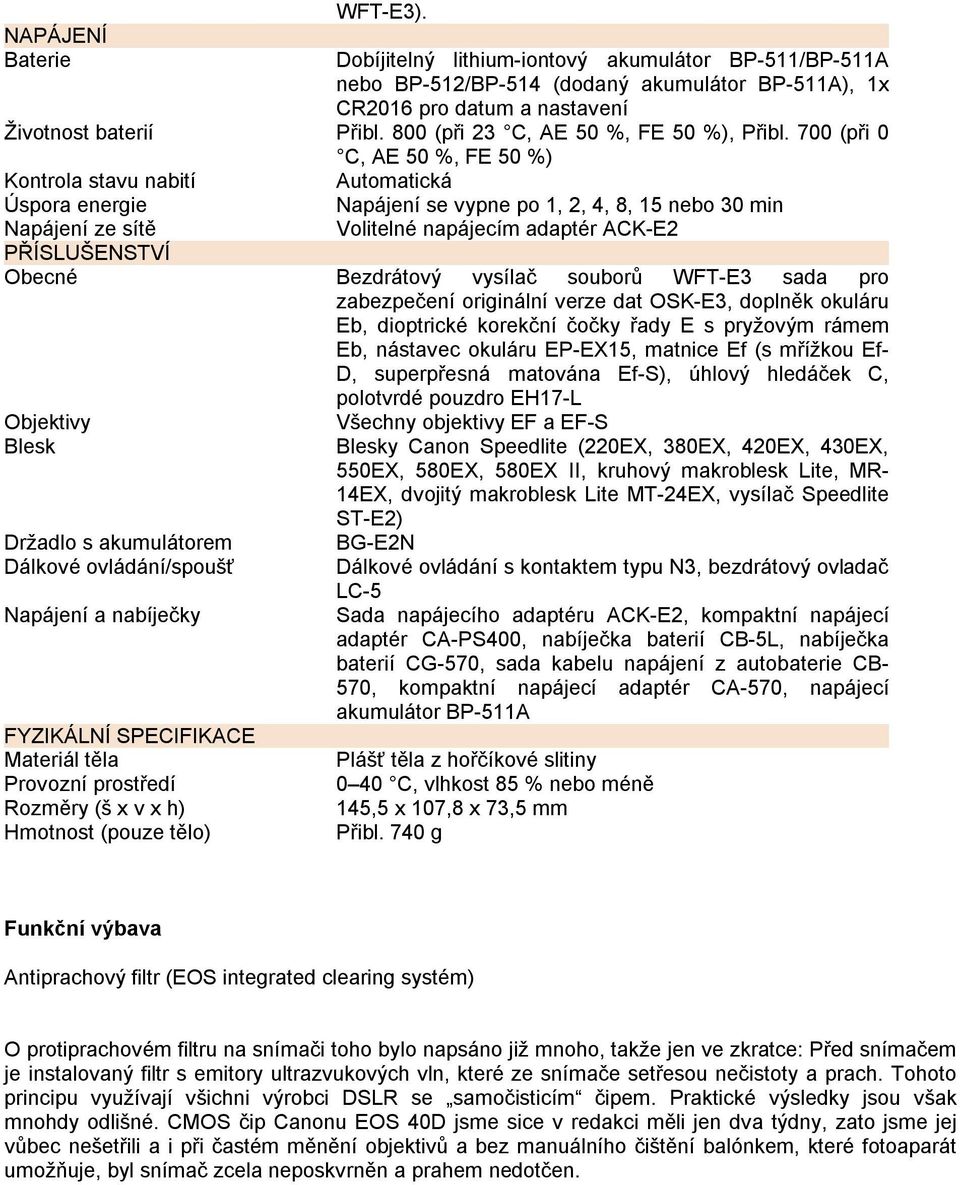 | | WFT-E3). |
|---|---|
| NAPÁJENÍ | |
| Baterie | Dobíjitelný lithium-iontový akumulátor BP-511/BP-511A nebo BP-512/BP-514 (dodaný akumulátor BP-511A), 1x CR2016 pro datum a nastavení |
| Životnost baterií | Přibl. 800 (při 23 °C, AE 50 %, FE 50 %), Přibl. 700 (při 0 °C, AE 50 %, FE 50 %) |
| Kontrola stavu nabití | Automatická |
| Úspora energie | Napájení se vypne po 1, 2, 4, 8, 15 nebo 30 min |
| Napájení ze sítě | Volitelné napájecím adaptér ACK-E2 |
| PŘÍSLUŠENSTVÍ | |
| Obecné | Bezdrátový vysílač souborů WFT-E3 sada pro zabezpečení originální verze dat OSK-E3, doplněk okuláru Eb, dioptrické korekční čočky řady E s pryžovým rámem Eb, nástavec okuláru EP-EX15, matnice Ef (s mřížkou Ef-D, superpřesná matována Ef-S), úhlový hledáček C, polotvrdé pouzdro EH17-L |
| Objektivy | Všechny objektivy EF a EF-S |
| Blesk | Blesky Canon Speedlite (220EX, 380EX, 420EX, 430EX, 550EX, 580EX, 580EX II, kruhový makroblesk Lite, MR-14EX, dvojitý makroblesk Lite MT-24EX, vysílač Speedlite ST-E2) |
| Držadlo s akumulátorem | BG-E2N |
| Dálkové ovládání/spoušť | Dálkové ovládání s kontaktem typu N3, bezdrátový ovladač LC-5 |
| Napájení a nabíječky | Sada napájecího adaptéru ACK-E2, kompaktní napájecí adaptér CA-PS400, nabíječka baterií CB-5L, nabíječka baterií CG-570, sada kabelu napájení z autobaterie CB-570, kompaktní napájecí adaptér CA-570, napájecí akumulátor BP-511A |
| FYZIKÁLNÍ SPECIFIKACE | |
| Materiál těla | Plášť těla z hořčíkové slitiny |
| Provozní prostředí | 0–40 °C, vlhkost 85 % nebo méně |
| Rozměry (š x v x h) | 145,5 x 107,8 x 73,5 mm |
| Hmotnost (pouze tělo) | Přibl. 740 g |

Funkční výbava

Antiprachový filtr (EOS integrated clearing systém)

O protiprachovém filtru na snímači toho bylo napsáno již mnoho, takže jen ve zkratce: Před snímačem je instalovaný filtr s emitory ultrazvukových vln, které ze snímače setřesou nečistoty a prach. Tohoto principu využívají všichni výrobci DSLR se „samočisticím" čipem. Praktické výsledky jsou však mnohdy odlišné. CMOS čip Canonu EOS 40D jsme sice v redakci měli jen dva týdny, zato jsme jej vůbec nešetřili a i při častém měnění objektivů a bez manuálního čištění balónkem, které fotoaparát umožňuje, byl snímač zcela neposkvrněn a prahem nedotčen.